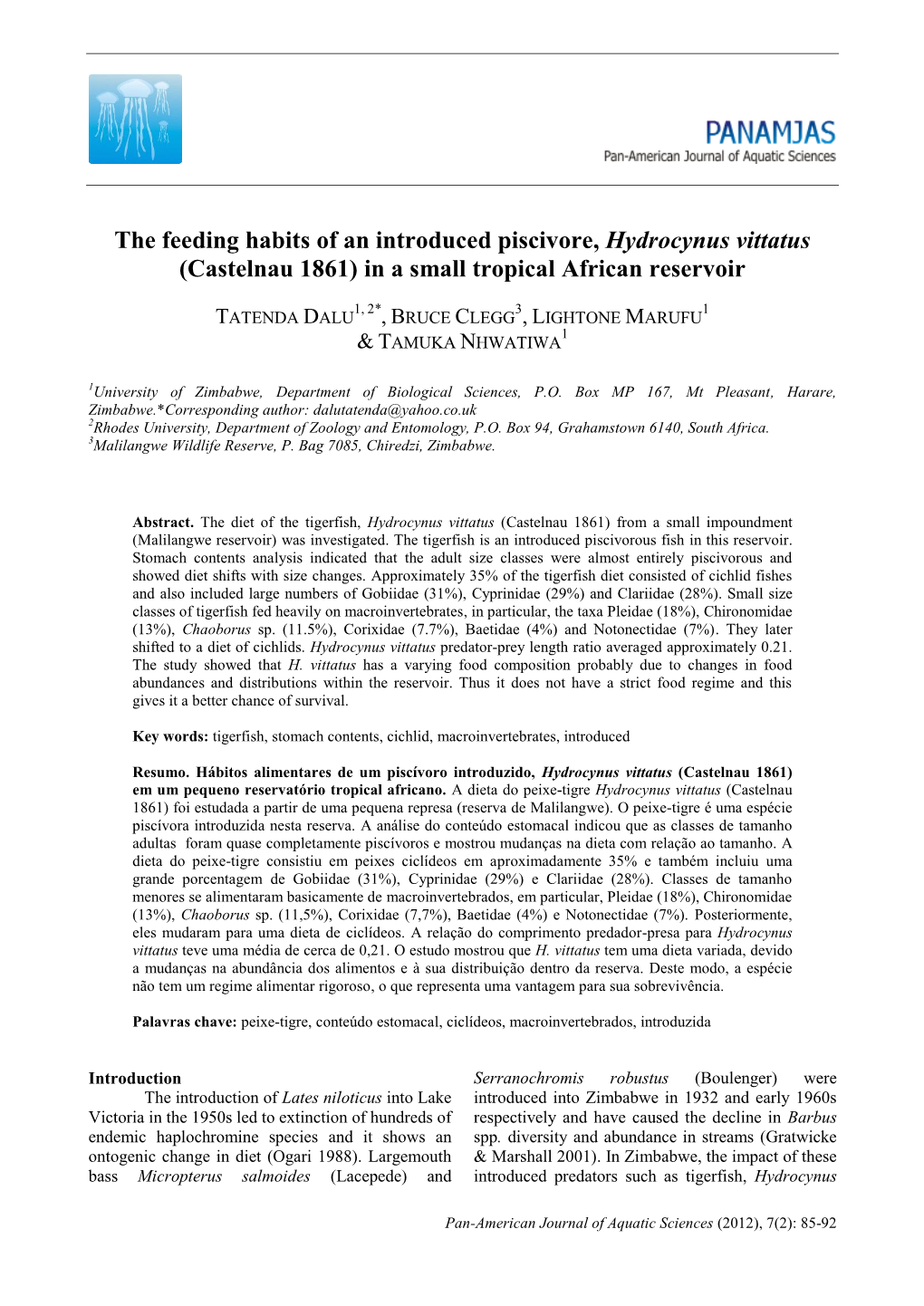 PANAMJAS
Pan-American Journal of Aquatic Sciences

The feeding habits of an introduced piscivore, Hydrocynus vittatus (Castelnau 1861) in a small tropical African reservoir

TATENDA DALU$^{1, 2*}$, BRUCE CLEGG$^{3}$, LIGHTONE MARUFU$^{1}$ & TAMUKA NHWATIWA$^{1}$

$^{1}$University of Zimbabwe, Department of Biological Sciences, P.O. Box MP 167, Mt Pleasant, Harare, Zimbabwe.*Corresponding author: dalutatenda@yahoo.co.uk
$^{2}$Rhodes University, Department of Zoology and Entomology, P.O. Box 94, Grahamstown 6140, South Africa.
$^{3}$Malilangwe Wildlife Reserve, P. Bag 7085, Chiredzi, Zimbabwe.

Abstract. The diet of the tigerfish, Hydrocynus vittatus (Castelnau 1861) from a small impoundment (Malilangwe reservoir) was investigated. The tigerfish is an introduced piscivorous fish in this reservoir. Stomach contents analysis indicated that the adult size classes were almost entirely piscivorous and showed diet shifts with size changes. Approximately 35% of the tigerfish diet consisted of cichlid fishes and also included large numbers of Gobiidae (31%), Cyprinidae (29%) and Clariidae (28%). Small size classes of tigerfish fed heavily on macroinvertebrates, in particular, the taxa Pleidae (18%), Chironomidae (13%), Chaoborus sp. (11.5%), Corixidae (7.7%), Baetidae (4%) and Notonectidae (7%). They later shifted to a diet of cichlids. Hydrocynus vittatus predator-prey length ratio averaged approximately 0.21. The study showed that H. vittatus has a varying food composition probably due to changes in food abundances and distributions within the reservoir. Thus it does not have a strict food regime and this gives it a better chance of survival.

Key words: tigerfish, stomach contents, cichlid, macroinvertebrates, introduced

Resumo. Hábitos alimentares de um piscívoro introduzido, Hydrocynus vittatus (Castelnau 1861) em um pequeno reservatório tropical africano. A dieta do peixe-tigre Hydrocynus vittatus (Castelnau 1861) foi estudada a partir de uma pequena represa (reserva de Malilangwe). O peixe-tigre é uma espécie piscívora introduzida nesta reserva. A análise do conteúdo estomacal indicou que as classes de tamanho adultas foram quase completamente piscívoros e mostrou mudanças na dieta com relação ao tamanho. A dieta do peixe-tigre consistiu em peixes ciclídeos em aproximadamente 35% e também incluiu uma grande porcentagem de Gobiidae (31%), Cyprinidae (29%) e Clariidae (28%). Classes de tamanho menores se alimentaram basicamente de macroinvertebrados, em particular, Pleidae (18%), Chironomidae (13%), Chaoborus sp. (11,5%), Corixidae (7,7%), Baetidae (4%) e Notonectidae (7%). Posteriormente, eles mudaram para uma dieta de ciclídeos. A relação do comprimento predador-presa para Hydrocynus vittatus teve uma média de cerca de 0,21. O estudo mostrou que H. vittatus tem uma dieta variada, devido a mudanças na abundância dos alimentos e à sua distribuição dentro da reserva. Deste modo, a espécie não tem um regime alimentar rigoroso, o que representa uma vantagem para sua sobrevivência.

Palavras chave: peixe-tigre, conteúdo estomacal, ciclídeos, macroinvertebrados, introduzida

Introduction
The introduction of Lates niloticus into Lake Victoria in the 1950s led to extinction of hundreds of endemic haplochromine species and it shows an ontogenic change in diet (Ogari 1988). Largemouth bass Micropterus salmoides (Lacepede) and Serranochromis robustus (Boulenger) were introduced into Zimbabwe in 1932 and early 1960s respectively and have caused the decline in Barbus spp. diversity and abundance in streams (Gratwicke & Marshall 2001). In Zimbabwe, the impact of these introduced predators such as tigerfish, Hydrocynus

Pan-American Journal of Aquatic Sciences (2012), 7(2): 85-92